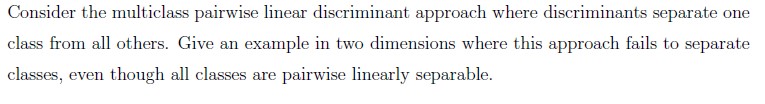 Consider the multiclass pairwise linear discriminant approach where discriminants separate one class from all others. Give an example in two dimensions where this approach fails to separate classes, even though all classes are pairwise linearly separable.